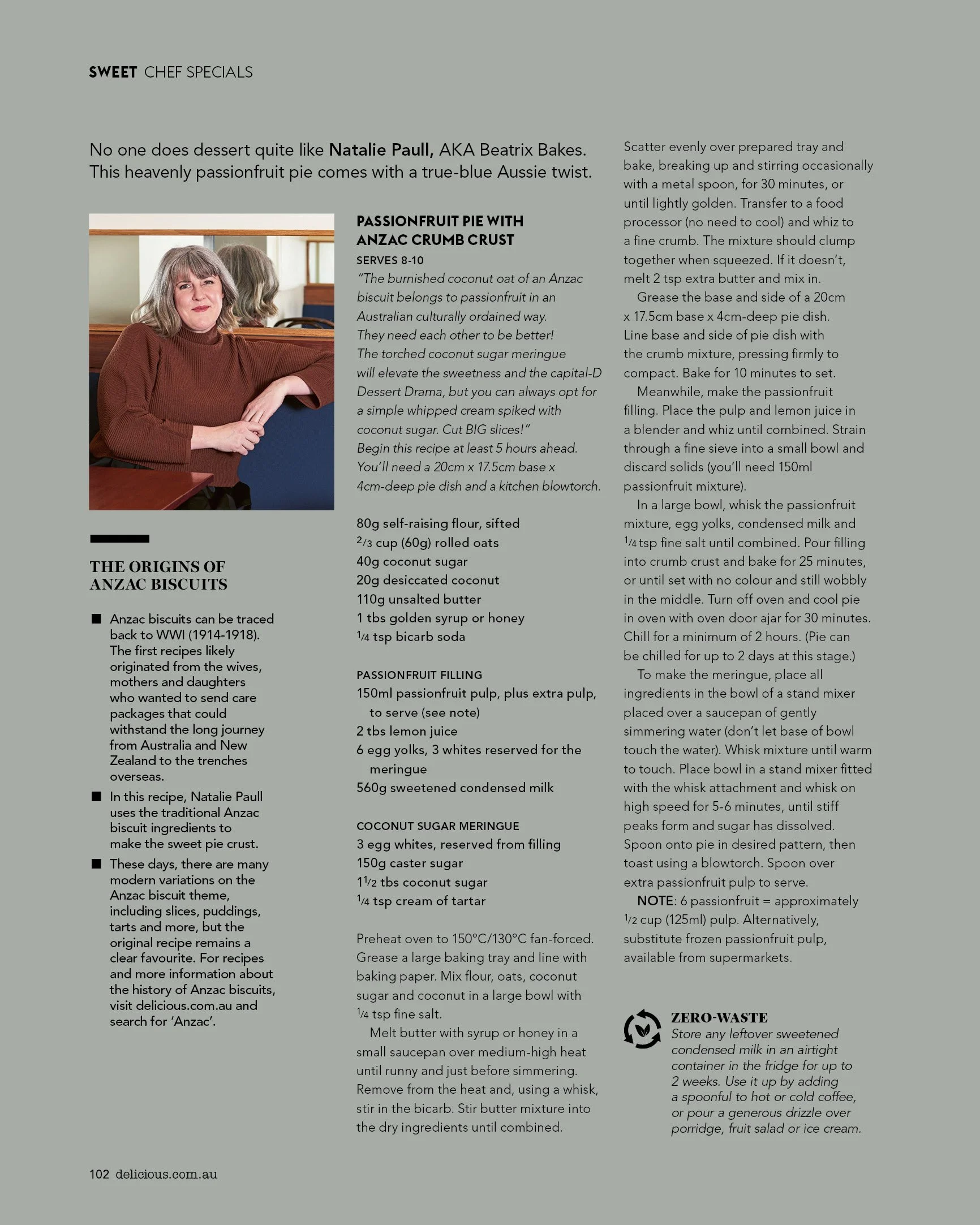 SWEET CHEF SPECIALS

No one does dessert quite like Natalie Paull, AKA Beatrix Bakes. This heavenly passionfruit pie comes with a true-blue Aussie twist.

THE ORIGINS OF ANZAC BISCUITS

■ Anzac biscuits can be traced back to WWI (1914-1918). The first recipes likely originated from the wives, mothers and daughters who wanted to send care packages that could withstand the long journey from Australia and New Zealand to the trenches overseas.

■ In this recipe, Natalie Paull uses the traditional Anzac biscuit ingredients to make the sweet pie crust.

■ These days, there are many modern variations on the Anzac biscuit theme, including slices, puddings, tarts and more, but the original recipe remains a clear favourite. For recipes and more information about the history of Anzac biscuits, visit delicious.com.au and search for 'Anzac'.

PASSIONFRUIT PIE WITH ANZAC CRUMB CRUST
SERVES 8-10
"The burnished coconut oat of an Anzac biscuit belongs to passionfruit in an Australian culturally ordained way. They need each other to be better! The torched coconut sugar meringue will elevate the sweetness and the capital-D Dessert Drama, but you can always opt for a simple whipped cream spiked with coconut sugar. Cut BIG slices!"
Begin this recipe at least 5 hours ahead. You'll need a 20cm x 17.5cm base x 4cm-deep pie dish and a kitchen blowtorch.

80g self-raising flour, sifted
$\frac{2}{3}$ cup (60g) rolled oats
40g coconut sugar
20g desiccated coconut
110g unsalted butter
1 tbs golden syrup or honey
$\frac{1}{4}$ tsp bicarb soda

PASSIONFRUIT FILLING
150ml passionfruit pulp, plus extra pulp, to serve (see note)
2 tbs lemon juice
6 egg yolks, 3 whites reserved for the meringue
560g sweetened condensed milk

COCONUT SUGAR MERINGUE
3 egg whites, reserved from filling
150g caster sugar
$1\frac{1}{2}$ tbs coconut sugar
$\frac{1}{4}$ tsp cream of tartar

Preheat oven to 150°C/130°C fan-forced. Grease a large baking tray and line with baking paper. Mix flour, oats, coconut sugar and coconut in a large bowl with $\frac{1}{4}$ tsp fine salt.

Melt butter with syrup or honey in a small saucepan over medium-high heat until runny and just before simmering. Remove from the heat and, using a whisk, stir in the bicarb. Stir butter mixture into the dry ingredients until combined. Scatter evenly over prepared tray and bake, breaking up and stirring occasionally with a metal spoon, for 30 minutes, or until lightly golden. Transfer to a food processor (no need to cool) and whiz to a fine crumb. The mixture should clump together when squeezed. If it doesn't, melt 2 tsp extra butter and mix in.

Grease the base and side of a 20cm x 17.5cm base x 4cm-deep pie dish. Line base and side of pie dish with the crumb mixture, pressing firmly to compact. Bake for 10 minutes to set.

Meanwhile, make the passionfruit filling. Place the pulp and lemon juice in a blender and whiz until combined. Strain through a fine sieve into a small bowl and discard solids (you'll need 150ml passionfruit mixture).

In a large bowl, whisk the passionfruit mixture, egg yolks, condensed milk and $\frac{1}{4}$ tsp fine salt until combined. Pour filling into crumb crust and bake for 25 minutes, or until set with no colour and still wobbly in the middle. Turn off oven and cool pie in oven with oven door ajar for 30 minutes. Chill for a minimum of 2 hours. (Pie can be chilled for up to 2 days at this stage.)

To make the meringue, place all ingredients in the bowl of a stand mixer placed over a saucepan of gently simmering water (don't let base of bowl touch the water). Whisk mixture until warm to touch. Place bowl in a stand mixer fitted with the whisk attachment and whisk on high speed for 5-6 minutes, until stiff peaks form and sugar has dissolved. Spoon onto pie in desired pattern, then toast using a blowtorch. Spoon over extra passionfruit pulp to serve.

NOTE: 6 passionfruit = approximately $\frac{1}{2}$ cup (125ml) pulp. Alternatively, substitute frozen passionfruit pulp, available from supermarkets.

ZERO-WASTE
Store any leftover sweetened condensed milk in an airtight container in the fridge for up to 2 weeks. Use it up by adding a spoonful to hot or cold coffee, or pour a generous drizzle over porridge, fruit salad or ice cream.

102 delicious.com.au